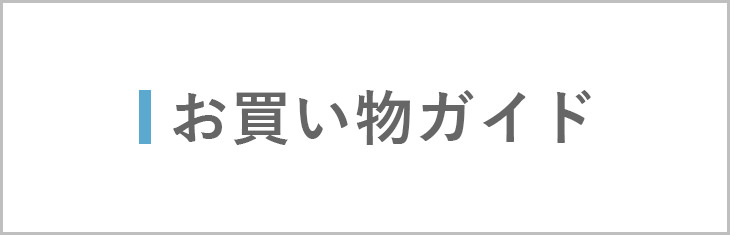 お買い物ガイド